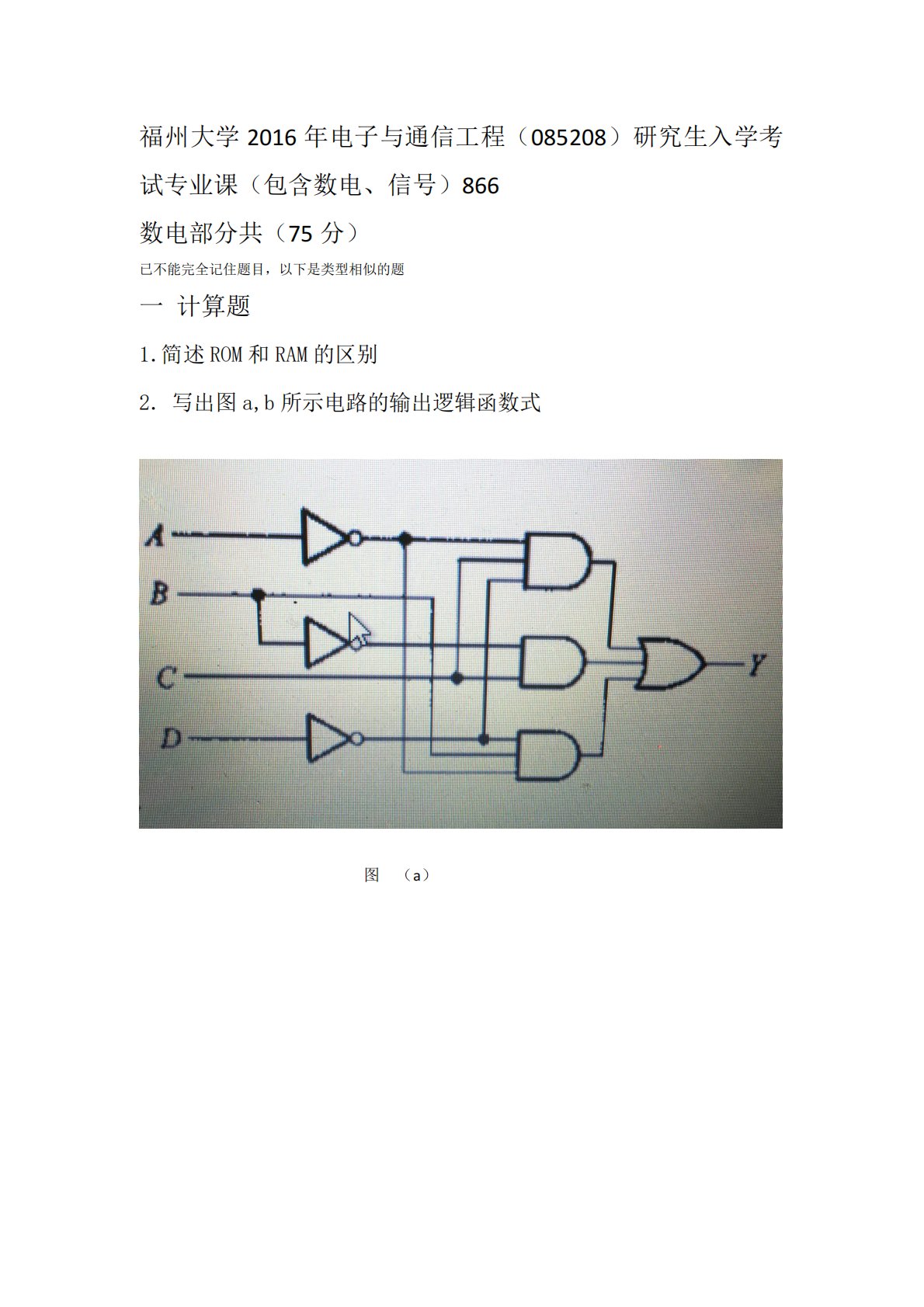 福州大学 2016 年电子与通信工程（085208）研究生入学考试专业课（包含数电、信号）866

数电部分共（75 分）

已不能完全记住题目，以下是类型相似的题

一 计算题

1.简述 ROM 和 RAM 的区别

2. 写出图 a,b 所示电路的输出逻辑函数式

A
B
C
D
Y

图 （a）